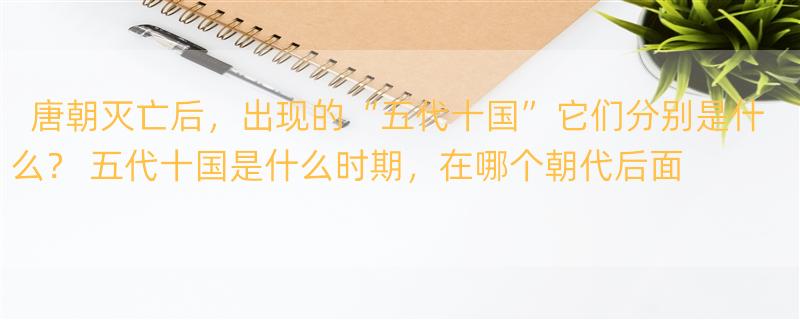 唐朝灭亡后，出现的“五代十国”它们分别是什么？ 五代十国是什么时期，在哪个朝代后面